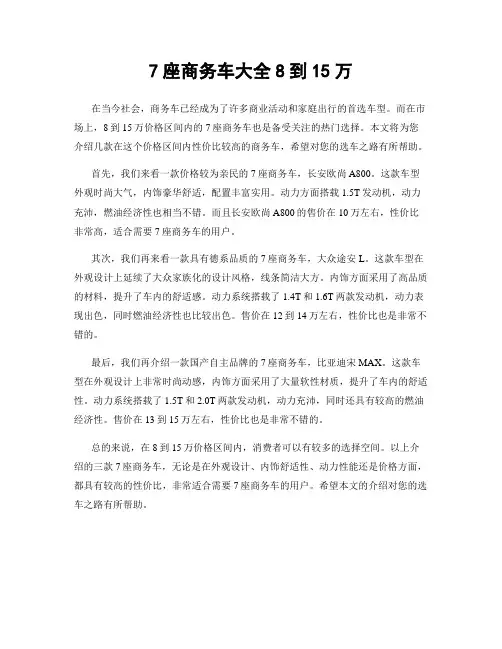 7 座商务车大全 8 到 15 万

在当今社会，商务车已经成为了许多商业活动和家庭出行的首选车型。而在市场上，8 到 15 万价格区间内的 7 座商务车也是备受关注的热门选择。本文将为您介绍几款在这个价格区间内性价比较高的商务车，希望对您的选车之路有所帮助。

首先，我们来看一款价格较为亲民的 7 座商务车，长安欧尚 A800。这款车型外观时尚大气，内饰豪华舒适，配置丰富实用。动力方面搭载 1.5T 发动机，动力充沛，燃油经济性也相当不错。而且长安欧尚 A800 的售价在 10 万左右，性价比非常高，适合需要 7 座商务车的用户。

其次，我们再来看一款具有德系品质的 7 座商务车，大众途安 L。这款车型在外观设计上延续了大众家族化的设计风格，线条简洁大方。内饰方面采用了高品质的材料，提升了车内的舒适感。动力系统搭载了 1.4T 和 1.6T 两款发动机，动力表现出色，同时燃油经济性也比较出色。售价在 12 到 14 万左右，性价比也是非常不错的。

最后，我们再介绍一款国产自主品牌的 7 座商务车，比亚迪宋 MAX。这款车型在外观设计上非常时尚动感，内饰方面采用了大量软性材质，提升了车内的舒适性。动力系统搭载了 1.5T 和 2.0T 两款发动机，动力充沛，同时还具有较高的燃油经济性。售价在 13 到 15 万左右，性价比也是非常不错的。

总的来说，在 8 到 15 万价格区间内，消费者可以有较多的选择空间。以上介绍的三款 7 座商务车，无论是在外观设计、内饰舒适性、动力性能还是价格方面，都具有较高的性价比，非常适合需要 7 座商务车的用户。希望本文的介绍对您的选车之路有所帮助。